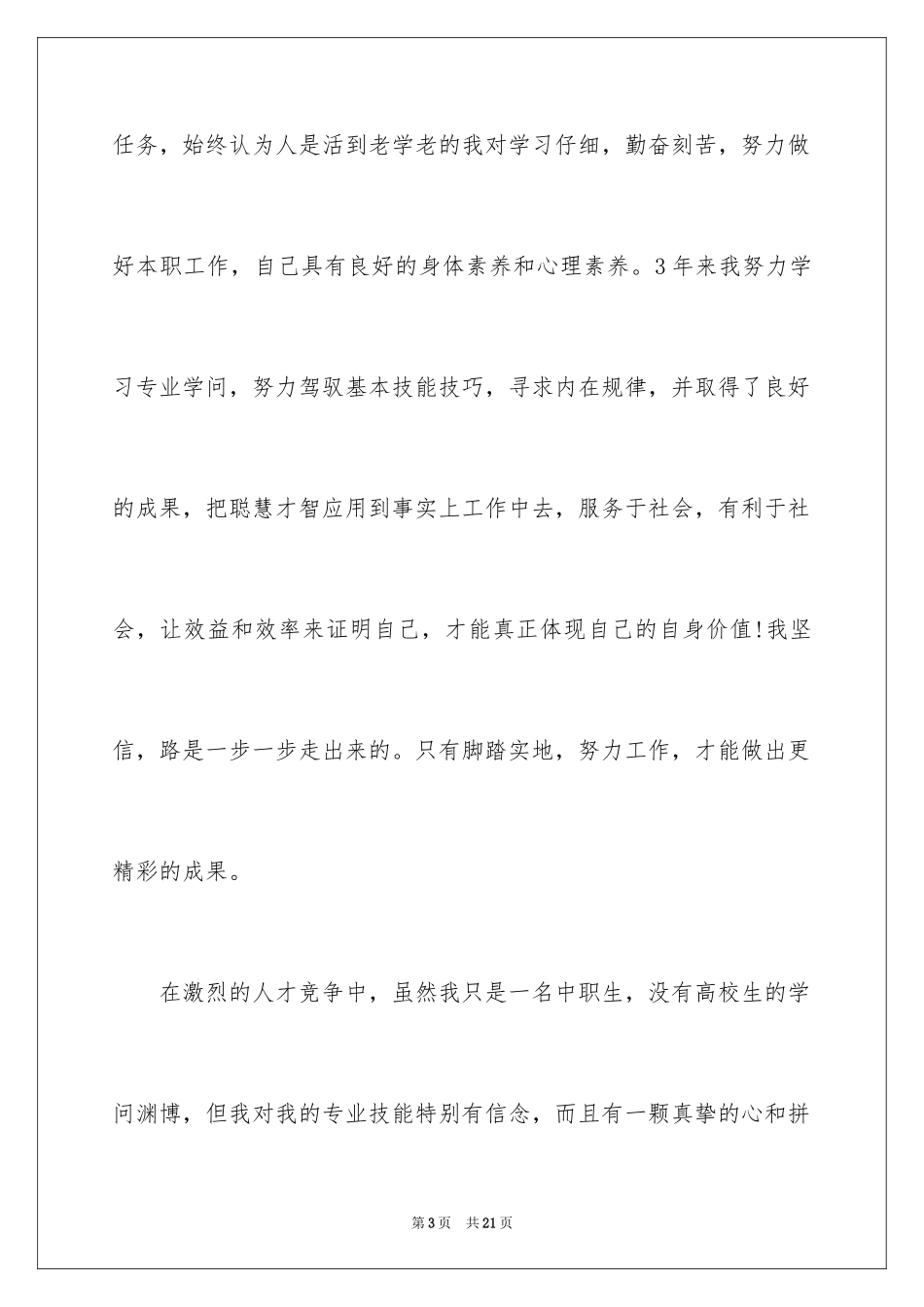 任务，始终认为人是活到老学老的我对学习仔细，勤奋刻苦，努力做好本职工作，自己具有良好的身体素养和心理素养。3年来我努力学习专业学问，努力驾驭基本技能技巧，寻求内在规律，并取得了良好的成果，把聪慧才智应用到事实上工作中去，服务于社会，有利于社会，让效益和效率来证明自己，才能真正体现自己的自身价值!我坚信，路是一步一步走出来的。只有脚踏实地，努力工作，才能做出更精彩的成果。

在激烈的人才竞争中，虽然我只是一名中职生，没有高校生的学问渊博，但我对我的专业技能特别有信念，而且有一颗真挚的心和拼

第3页 共21页